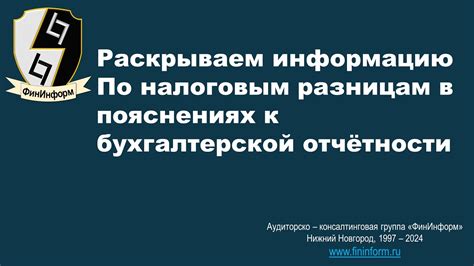 ФинИнформ

Раскрываем информацию По налоговым разницам в пояснениях к бухгалтерской отчётности

Аудиторско – консалтинговая группа «ФинИнформ»
Нижний Новгород, 1997 – 2024
www.fininform.ru